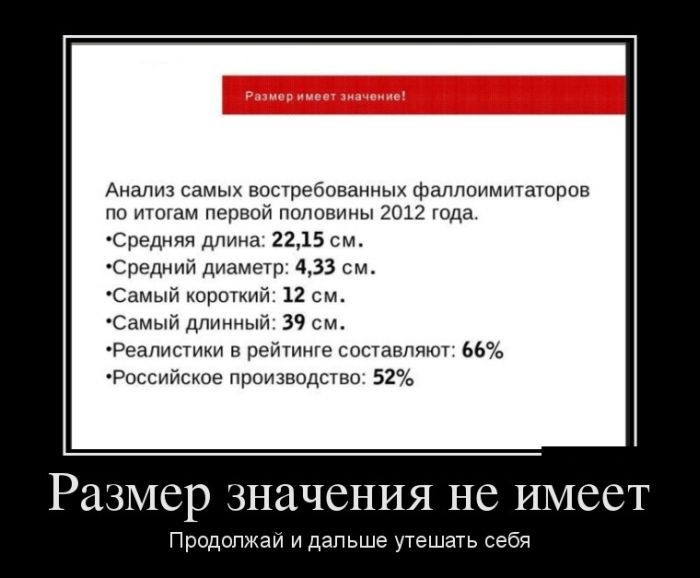 Размер имеет значение!

Анализ самых востребованных фаллоимитаторов по итогам первой половины 2012 года.
•Средняя длина: 22,15 см.
•Средний диаметр: 4,33 см.
•Самый короткий: 12 см.
•Самый длинный: 39 см.
•Реалистики в рейтинге составляют: 66%
•Российское производство: 52%

Размер значения не имеет

Продолжай и дальше утешать себя